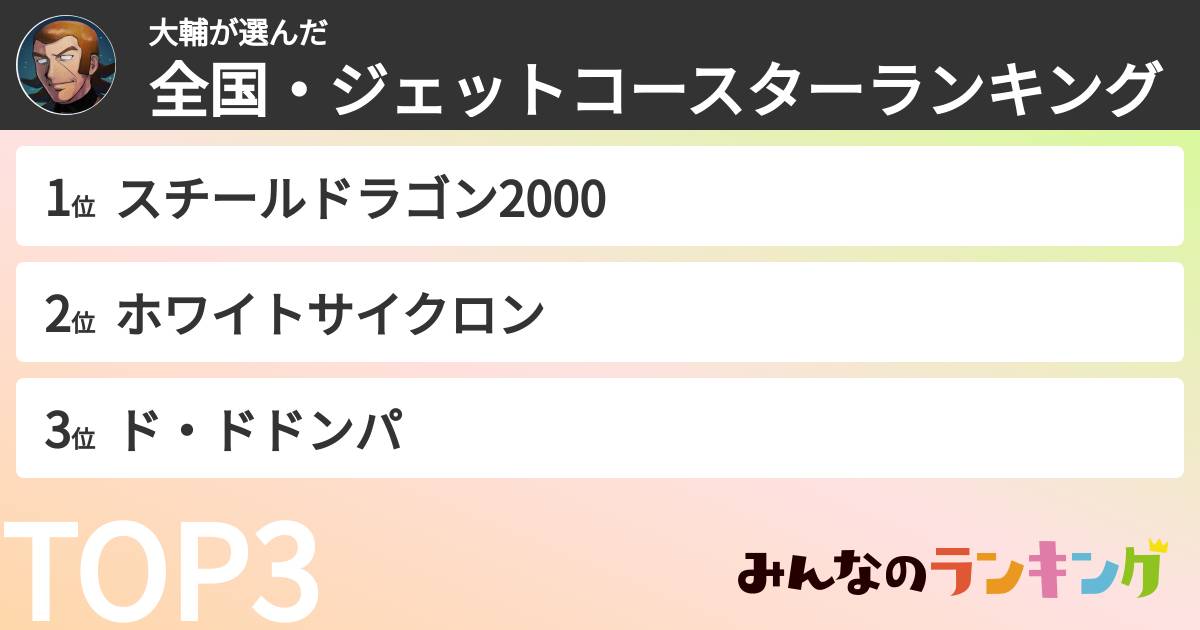 大輔が選んだ
全国・ジェットコースターランキング

1位 スチールドラゴン2000

2位 ホワイトサイクロン

3位 ド・ドドンパ

TOP3

みんなのランキング